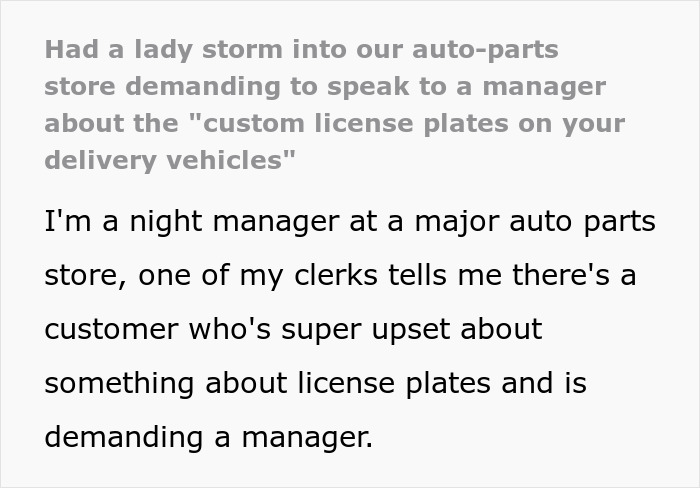 Had a lady storm into our auto-parts store demanding to speak to a manager about the "custom license plates on your delivery vehicles"

I'm a night manager at a major auto parts store, one of my clerks tells me there's a customer who's super upset about something about license plates and is demanding a manager.